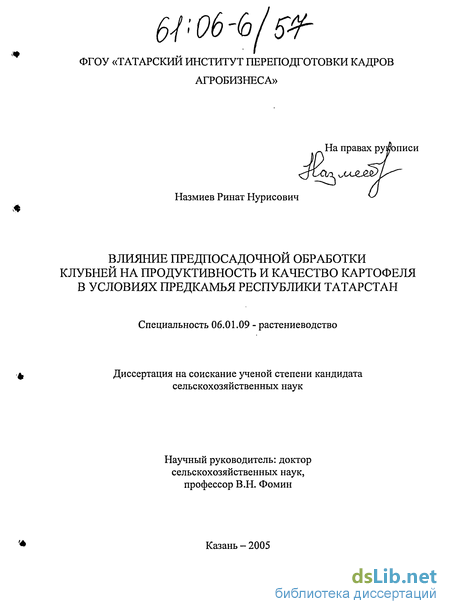 61:06-6/57

ФГОУ «ТАТАРСКИЙ ИНСТИТУТ ПЕРЕПОДГОТОВКИ КАДРОВ АГРОБИЗНЕСА»

На правах рукописи

Назмеев

Назмиев Ринат Нурисович

ВЛИЯНИЕ ПРЕДПОСАДОЧНОЙ ОБРАБОТКИ КЛУБНЕЙ НА ПРОДУКТИВНОСТЬ И КАЧЕСТВО КАРТОФЕЛЯ В УСЛОВИЯХ ПРЕДКАМЬЯ РЕСПУБЛИКИ ТАТАРСТАН

Специальность 06.01.09 - растениеводство

Диссертация на соискание ученой степени кандидата сельскохозяйственных наук

Научный руководитель: доктор сельскохозяйственных наук, профессор В.Н. Фомин

Казань – 2005

dsLib.net
библиотека диссертаций